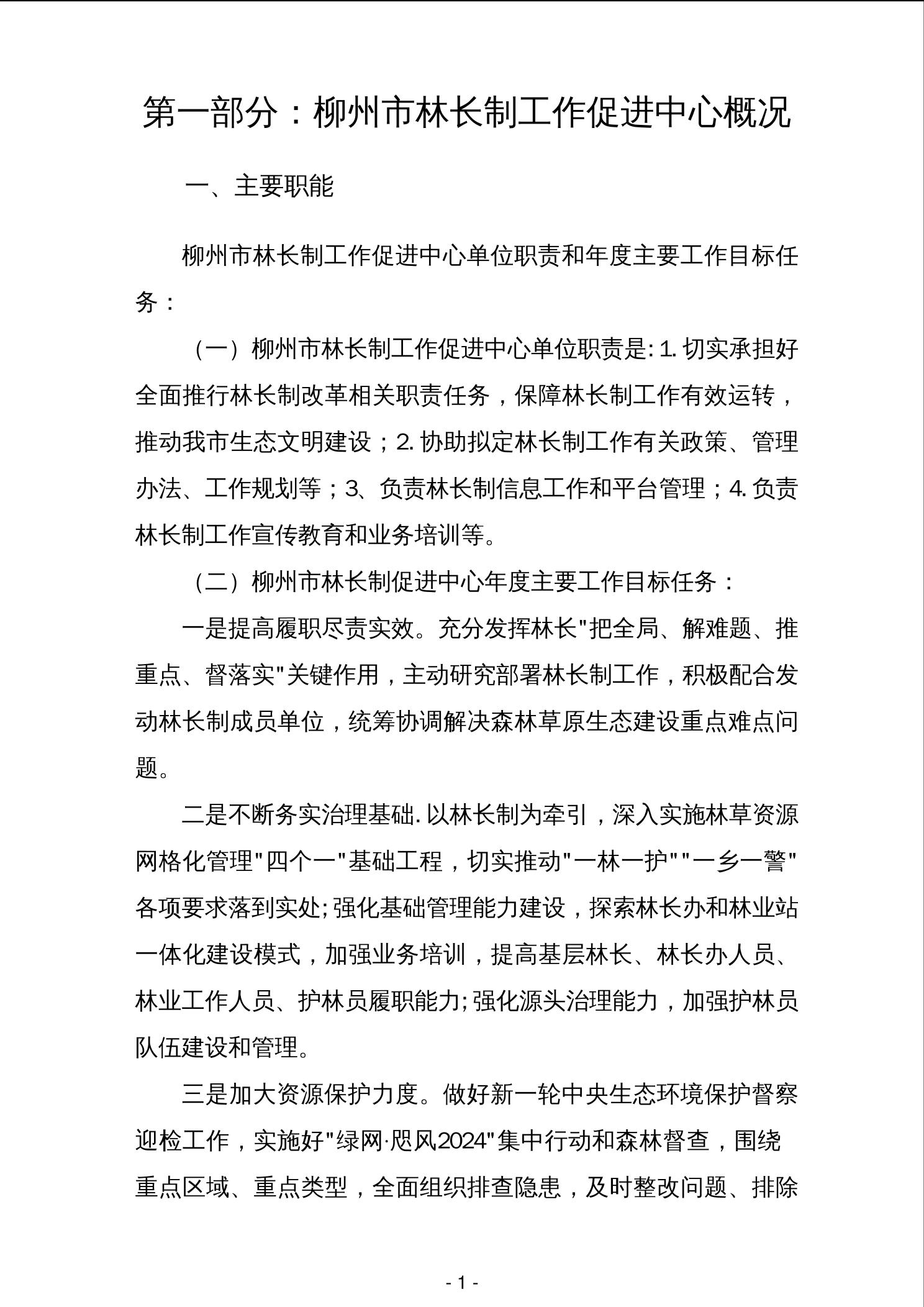 第一部分：柳州市林长制工作促进中心概况

一、主要职能

柳州市林长制工作促进中心单位职责和年度主要工作目标任务：

（一）柳州市林长制工作促进中心单位职责是: 1. 切实承担好全面推行林长制改革相关职责任务，保障林长制工作有效运转，推动我市生态文明建设；2. 协助拟定林长制工作有关政策、管理办法、工作规划等；3、负责林长制信息工作和平台管理；4. 负责林长制工作宣传教育和业务培训等。

（二）柳州市林长制促进中心年度主要工作目标任务：

一是提高履职尽责实效。充分发挥林长"把全局、解难题、推重点、督落实"关键作用，主动研究部署林长制工作，积极配合发动林长制成员单位，统筹协调解决森林草原生态建设重点难点问题。

二是不断务实治理基础. 以林长制为牵引，深入实施林草资源网格化管理"四个一"基础工程，切实推动"一林一护""一乡一警"各项要求落到实处; 强化基础管理能力建设，探索林长办和林业站一体化建设模式，加强业务培训，提高基层林长、林长办人员、林业工作人员、护林员履职能力; 强化源头治理能力，加强护林员队伍建设和管理。

三是加大资源保护力度。做好新一轮中央生态环境保护督察迎检工作，实施好"绿网·飓风2024"集中行动和森林督查，围绕重点区域、重点类型，全面组织排查隐患，及时整改问题、排除

- 1 -